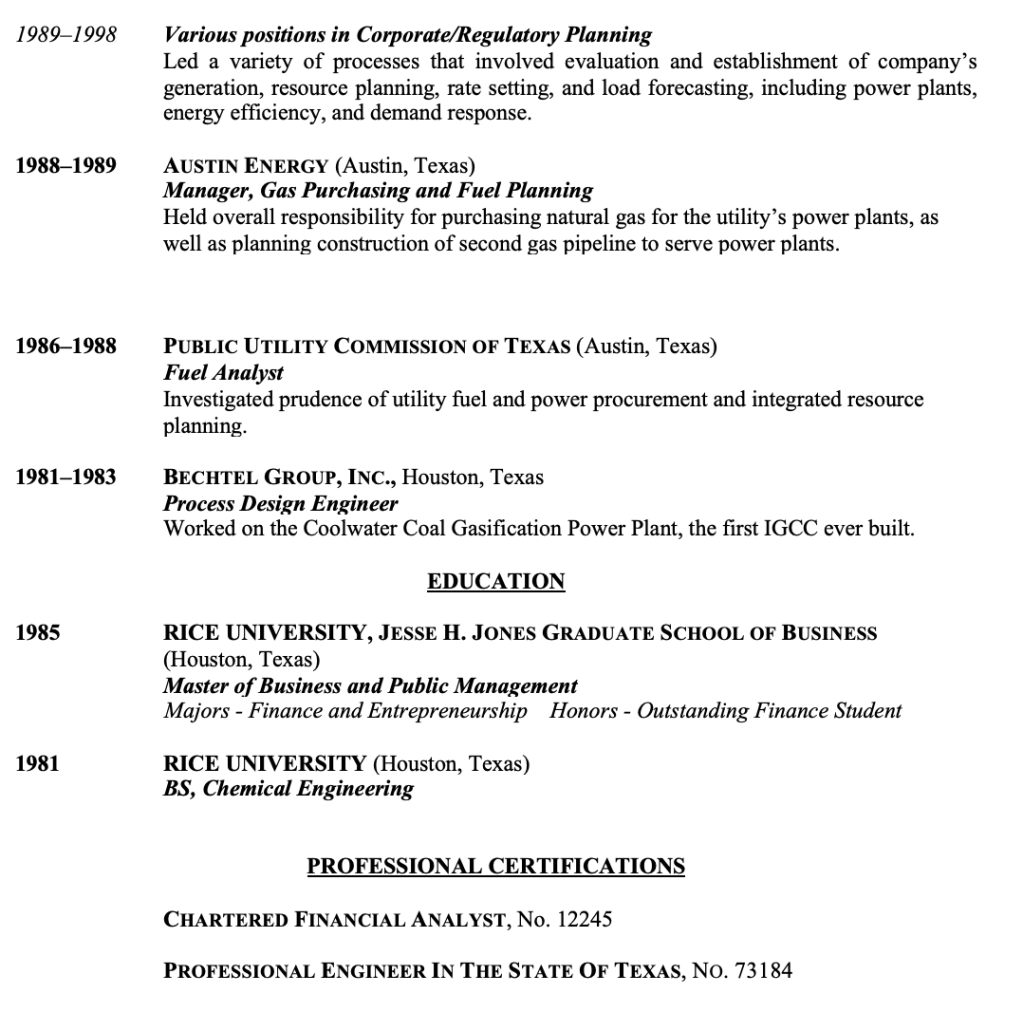 1989–1998 Various positions in Corporate/Regulatory Planning
Led a variety of processes that involved evaluation and establishment of company's generation, resource planning, rate setting, and load forecasting, including power plants, energy efficiency, and demand response.

1988–1989 AUSTIN ENERGY (Austin, Texas)
Manager, Gas Purchasing and Fuel Planning
Held overall responsibility for purchasing natural gas for the utility's power plants, as well as planning construction of second gas pipeline to serve power plants.

1986–1988 PUBLIC UTILITY COMMISSION OF TEXAS (Austin, Texas)
Fuel Analyst
Investigated prudence of utility fuel and power procurement and integrated resource planning.

1981–1983 BECHTEL GROUP, INC., Houston, Texas
Process Design Engineer
Worked on the Coolwater Coal Gasification Power Plant, the first IGCC ever built.

EDUCATION

1985 RICE UNIVERSITY, JESSE H. JONES GRADUATE SCHOOL OF BUSINESS (Houston, Texas)
Master of Business and Public Management
Majors - Finance and Entrepreneurship Honors - Outstanding Finance Student

1981 RICE UNIVERSITY (Houston, Texas)
BS, Chemical Engineering

PROFESSIONAL CERTIFICATIONS

CHARTERED FINANCIAL ANALYST, No. 12245

PROFESSIONAL ENGINEER IN THE STATE OF TEXAS, NO. 73184